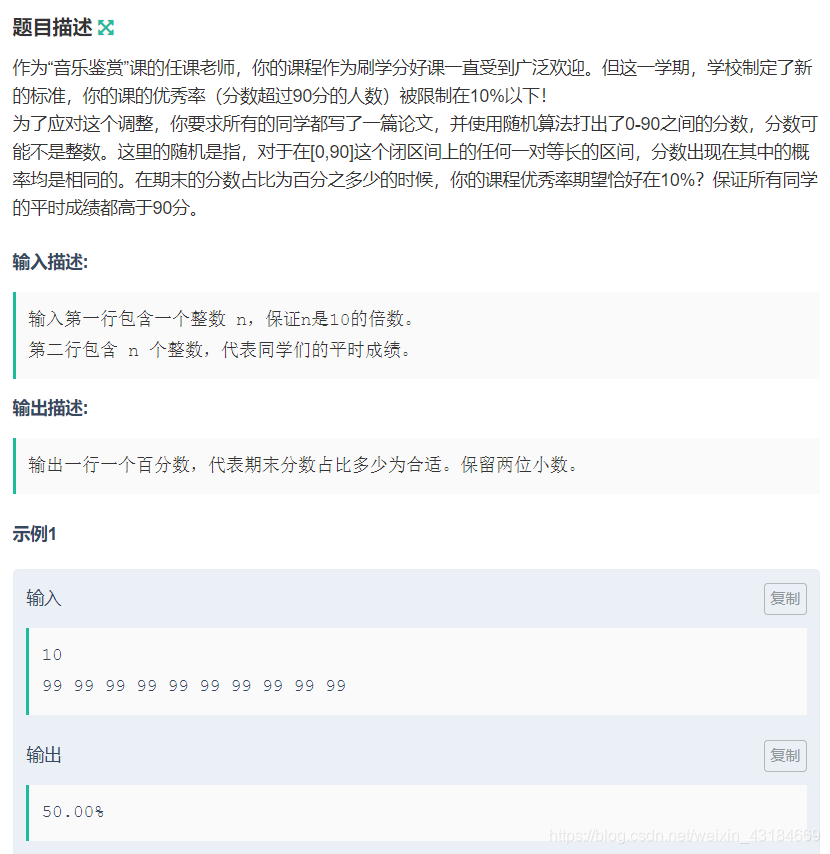 题目描述

作为“音乐鉴赏”课的任课老师，你的课程作为刷学分好课一直受到广泛欢迎。但这一学期，学校制定了新的标准，你的课的优秀率（分数超过90分的人数）被限制在10%以下！
为了应对这个调整，你要求所有的同学都写了一篇论文，并使用随机算法打出了0-90之间的分数，分数可能不是整数。这里的随机是指，对于在[0,90]这个闭区间上的任何一对等长的区间，分数出现在其中的概率均是相同的。在期末的分数占比为百分之多少的时候，你的课程优秀率期望恰好在10%？保证所有同学的平时成绩都高于90分。

输入描述:

输入第一行包含一个整数 n，保证n是10的倍数。
第二行包含 n 个整数，代表同学们的平时成绩。

输出描述:

输出一行一个百分数，代表期末分数占比多少为合适。保留两位小数。

示例1

输入

复制

10
99 99 99 99 99 99 99 99 99 99

输出

复制

50.00%

https://blog.csdn.net/weixin_43184669